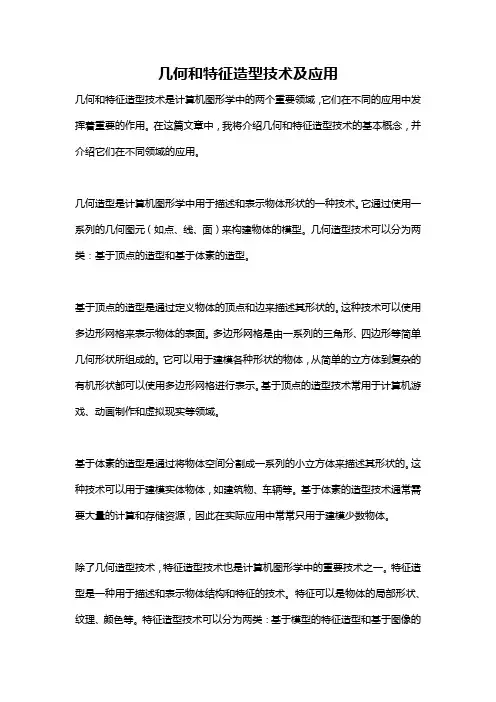 几何和特征造型技术及应用

几何和特征造型技术是计算机图形学中的两个重要领域，它们在不同的应用中发挥着重要的作用。在这篇文章中，我将介绍几何和特征造型技术的基本概念，并介绍它们在不同领域的应用。

几何造型是计算机图形学中用于描述和表示物体形状的一种技术。它通过使用一系列的几何图元（如点、线、面）来构建物体的模型。几何造型技术可以分为两类：基于顶点的造型和基于体素的造型。

基于顶点的造型是通过定义物体的顶点和边来描述其形状的。这种技术可以使用多边形网格来表示物体的表面。多边形网格是由一系列的三角形、四边形等简单几何形状所组成的。它可以用于建模各种形状的物体，从简单的立方体到复杂的有机形状都可以使用多边形网格进行表示。基于顶点的造型技术常用于计算机游戏、动画制作和虚拟现实等领域。

基于体素的造型是通过将物体空间分割成一系列的小立方体来描述其形状的。这种技术可以用于建模实体物体，如建筑物、车辆等。基于体素的造型技术通常需要大量的计算和存储资源，因此在实际应用中常常只用于建模少数物体。

除了几何造型技术，特征造型技术也是计算机图形学中的重要技术之一。特征造型是一种用于描述和表示物体结构和特征的技术。特征可以是物体的局部形状、纹理、颜色等。特征造型技术可以分为两类：基于模型的特征造型和基于图像的